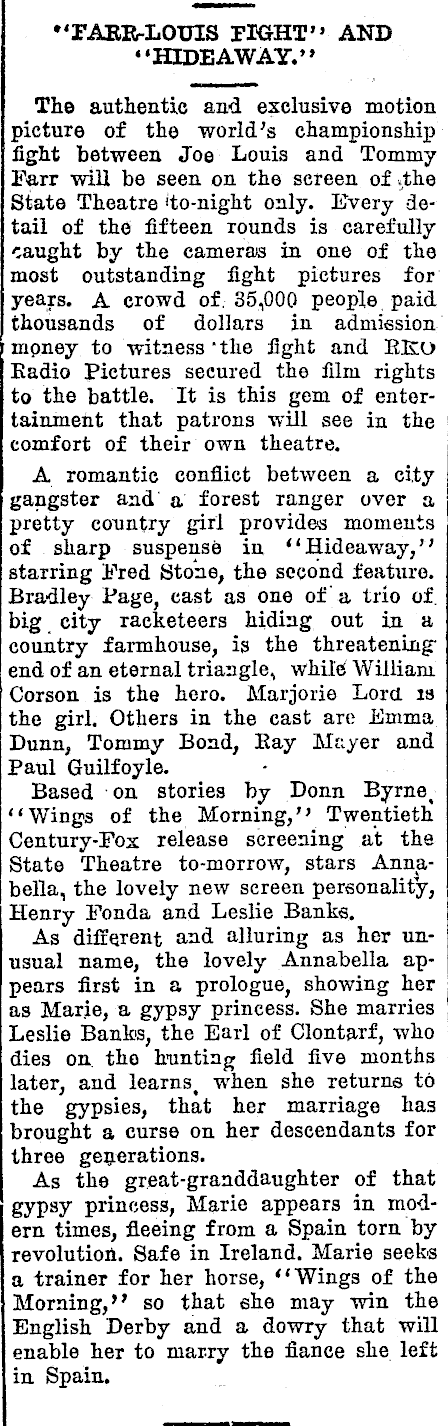 "FARR-LOUIS FIGHT" AND "HIDEAWAY."

The authentic and exclusive motion picture of the world's championship fight between Joe Louis and Tommy Farr will be seen on the screen of the State Theatre to-night only. Every detail of the fifteen rounds is carefully caught by the cameras in one of the most outstanding fight pictures for years. A crowd of 35,000 people paid thousands of dollars in admission money to witness the fight and RKO Radio Pictures secured the film rights to the battle. It is this gem of entertainment that patrons will see in the comfort of their own theatre.

A romantic conflict between a city gangster and a forest ranger over a pretty country girl provides moments of sharp suspense in "Hideaway," starring Fred Stone, the second feature. Bradley Page, cast as one of a trio of big city racketeers hiding out in a country farmhouse, is the threatening end of an eternal triangle, while William Corson is the hero. Marjorie Lord is the girl. Others in the cast are Emma Dunn, Tommy Bond, Ray Mayer and Paul Guilfoyle.

Based on stories by Donn Byrne, "Wings of the Morning," Twentieth Century-Fox release screening at the State Theatre to-morrow, stars Annabella, the lovely new screen personality, Henry Fonda and Leslie Banks.

As different and alluring as her unusual name, the lovely Annabella appears first in a prologue, showing her as Marie, a gypsy princess. She marries Leslie Banks, the Earl of Clontarf, who dies on the hunting field five months later, and learns, when she returns to the gypsies, that her marriage has brought a curse on her descendants for three generations.

As the great-granddaughter of that gypsy princess, Marie appears in modern times, fleeing from a Spain torn by revolution. Safe in Ireland. Marie seeks a trainer for her horse, "Wings of the Morning," so that she may win the English Derby and a dowry that will enable her to marry the fiance she left in Spain.